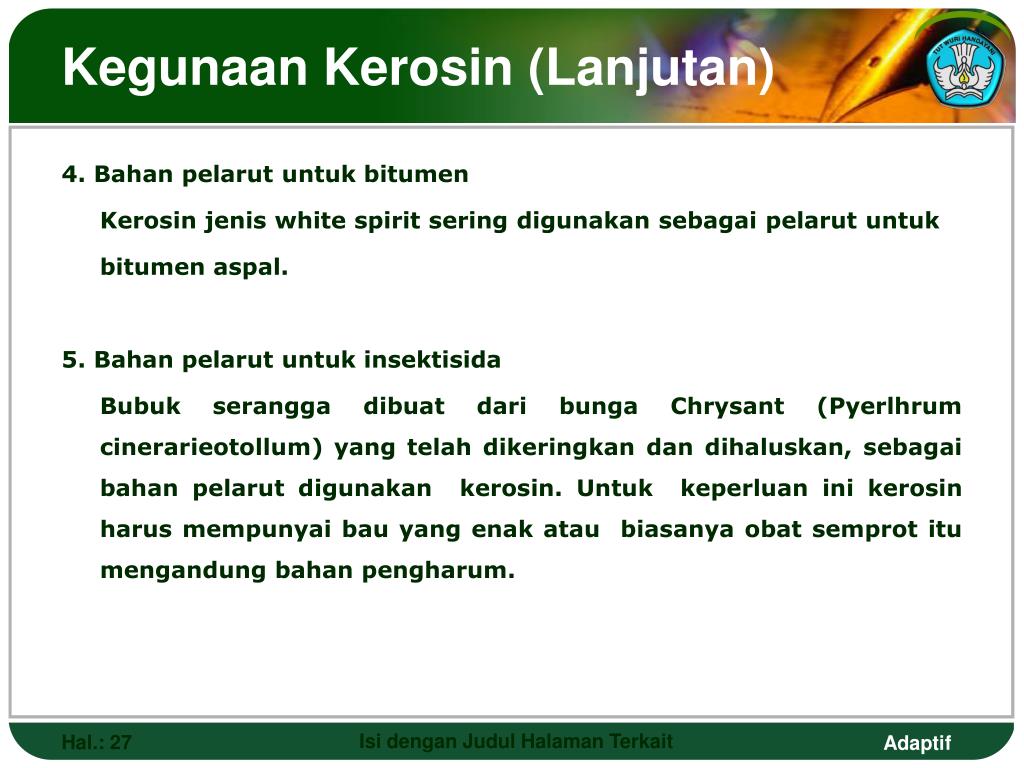 Kegunaan Kerosin (Lanjutan)

TUT WURI HANDAYANI

4. Bahan pelarut untuk bitumen

Kerosin jenis white spirit sering digunakan sebagai pelarut untuk bitumen aspal.

5. Bahan pelarut untuk insektisida

Bubuk serangga dibuat dari bunga Chrysant (Pyerlhrum cinerarieotollum) yang telah dikeringkan dan dihaluskan, sebagai bahan pelarut digunakan kerosin. Untuk keperluan ini kerosin harus mempunyai bau yang enak atau biasanya obat semprot itu mengandung bahan pengharum.

Hal.: 27

Isi dengan Judul Halaman Terkait

Adaptif